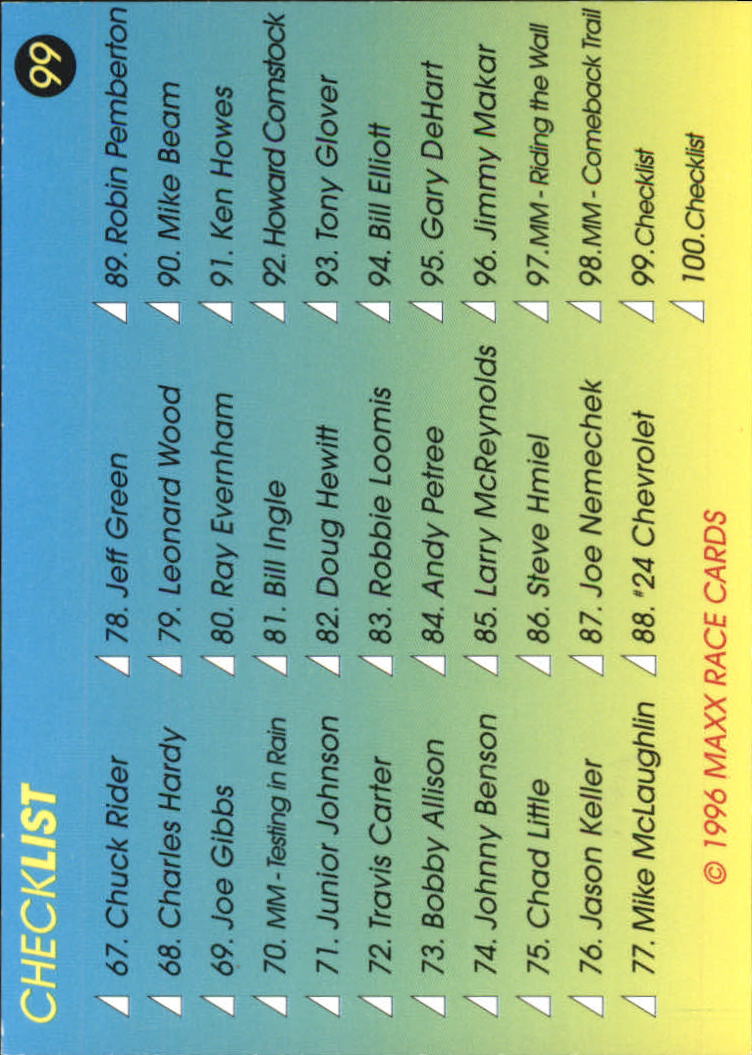 CHECKLIST

99

67. Chuck Rider
68. Charles Hardy
69. Joe Gibbs
70. MM - Testing in Rain
71. Junior Johnson
72. Travis Carter
73. Bobby Allison
74. Johnny Benson
75. Chad Little
76. Jason Keller
77. Mike McLaughlin

78. Jeff Green
79. Leonard Wood
80. Ray Evernham
81. Bill Ingle
82. Doug Hewitt
83. Robbie Loomis
84. Andy Petree
85. Larry McReynolds
86. Steve Hmiel
87. Joe Nemechek
88. #24 Chevrolet

89. Robin Pemberton
90. Mike Beam
91. Ken Howes
92. Howard Comstock
93. Tony Glover
94. Bill Elliott
95. Gary DeHart
96. Jimmy Makar
97. MM - Riding the Wall
98. MM - Comeback Trail
99. Checklist
100. Checklist

© 1996 MAXX RACE CARDS